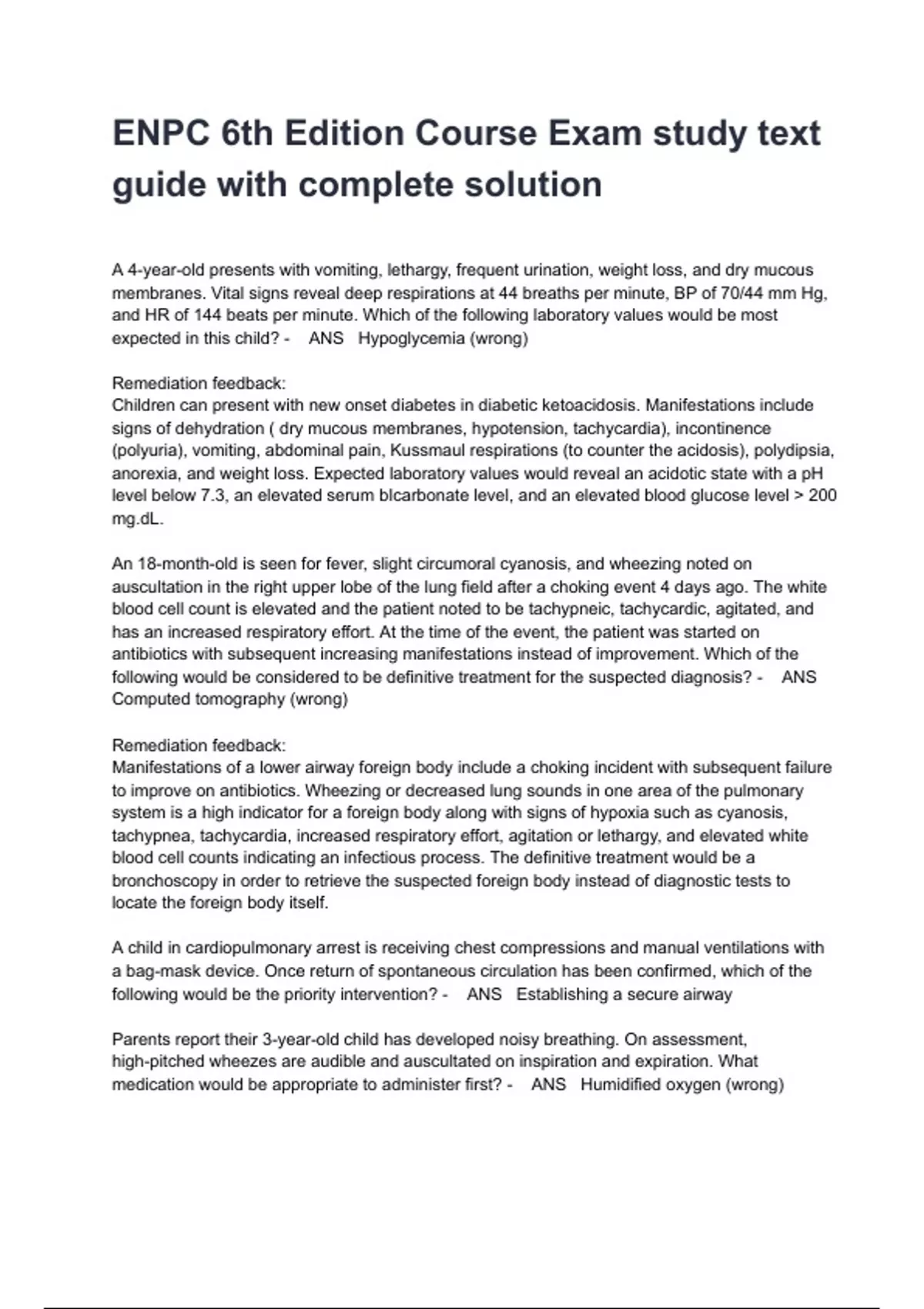 ENPC 6th Edition Course Exam study text guide with complete solution

A 4-year-old presents with vomiting, lethargy, frequent urination, weight loss, and dry mucous membranes. Vital signs reveal deep respirations at 44 breaths per minute, BP of 70/44 mm Hg, and HR of 144 beats per minute. Which of the following laboratory values would be most expected in this child? - ANS Hypoglycemia (wrong)

Remediation feedback:
Children can present with new onset diabetes in diabetic ketoacidosis. Manifestations include signs of dehydration ( dry mucous membranes, hypotension, tachycardia), incontinence (polyuria), vomiting, abdominal pain, Kussmaul respirations (to counter the acidosis), polydipsia, anorexia, and weight loss. Expected laboratory values would reveal an acidotic state with a pH level below 7.3, an elevated serum bIcarbonate level, and an elevated blood glucose level > 200 mg.dL.

An 18-month-old is seen for fever, slight circumoral cyanosis, and wheezing noted on auscultation in the right upper lobe of the lung field after a choking event 4 days ago. The white blood cell count is elevated and the patient noted to be tachypneic, tachycardic, agitated, and has an increased respiratory effort. At the time of the event, the patient was started on antibiotics with subsequent increasing manifestations instead of improvement. Which of the following would be considered to be definitive treatment for the suspected diagnosis? - ANS Computed tomography (wrong)

Remediation feedback:
Manifestations of a lower airway foreign body include a choking incident with subsequent failure to improve on antibiotics. Wheezing or decreased lung sounds in one area of the pulmonary system is a high indicator for a foreign body along with signs of hypoxia such as cyanosis, tachypnea, tachycardia, increased respiratory effort, agitation or lethargy, and elevated white blood cell counts indicating an infectious process. The definitive treatment would be a bronchoscopy in order to retrieve the suspected foreign body instead of diagnostic tests to locate the foreign body itself.

A child in cardiopulmonary arrest is receiving chest compressions and manual ventilations with a bag-mask device. Once return of spontaneous circulation has been confirmed, which of the following would be the priority intervention? - ANS Establishing a secure airway

Parents report their 3-year-old child has developed noisy breathing. On assessment, high-pitched wheezes are audible and auscultated on inspiration and expiration. What medication would be appropriate to administer first? - ANS Humidified oxygen (wrong)